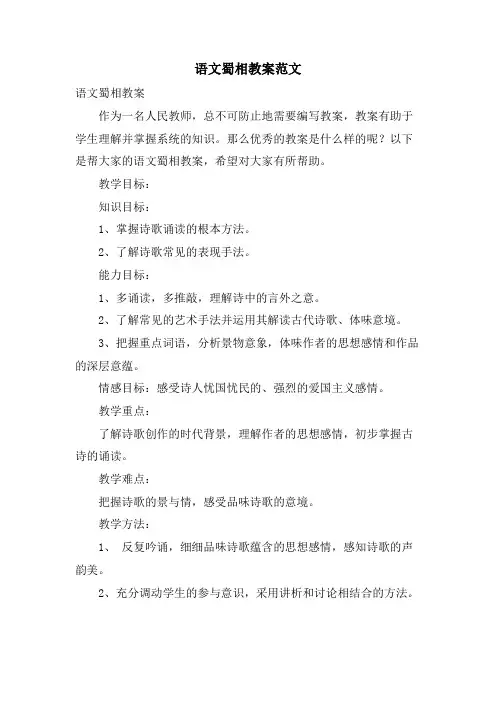 语文蜀相教案范文

语文蜀相教案

作为一名人民教师，总不可防止地需要编写教案，教案有助于学生理解并掌握系统的知识。那么优秀的教案是什么样的呢？以下是帮大家的语文蜀相教案，希望对大家有所帮助。

教学目标：

知识目标：

1、掌握诗歌诵读的根本方法。

2、了解诗歌常见的表现手法。

能力目标：

1、多诵读，多推敲，理解诗中的言外之意。

2、了解常见的艺术手法并运用其解读古代诗歌、体味意境。

3、把握重点词语，分析景物意象，体味作者的思想感情和作品的深层意蕴。

情感目标：感受诗人忧国忧民的、强烈的爱国主义感情。

教学重点：

了解诗歌创作的时代背景，理解作者的思想感情，初步掌握古诗的诵读。

教学难点：

把握诗歌的景与情，感受品味诗歌的意境。

教学方法：

1、 反复吟诵，细细品味诗歌蕴含的思想感情，感知诗歌的声韵美。

2、充分调动学生的参与意识，采用讲析和讨论相结合的方法。